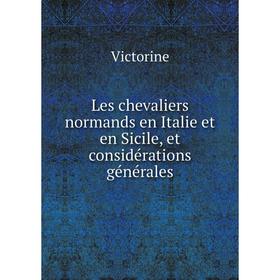 Victorine

Les chevaliers normands en Italie et en Sicile, et considérations générales